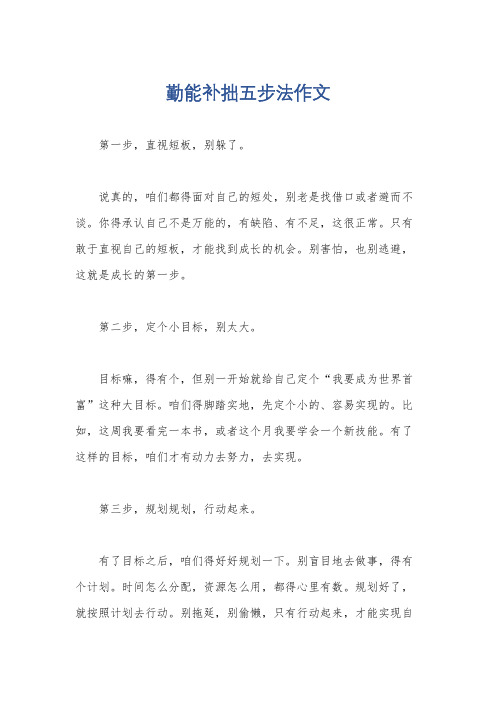 勤能补拙五步法作文

第一步，直视短板，别躲了。

说真的，咱们都得面对自己的短处，别老是找借口或者避而不谈。你得承认自己不是万能的，有缺陷、有不足，这很正常。只有敢于直视自己的短板，才能找到成长的机会。别害怕，也别逃避，这就是成长的第一步。

第二步，定个小目标，别太大。

目标嘛，得有个，但别一开始就给自己定个“我要成为世界首富”这种大目标。咱们得脚踏实地，先定个小的、容易实现的。比如，这周我要看完一本书，或者这个月我要学会一个新技能。有了这样的目标，咱们才有动力去努力，去实现。

第三步，规划规划，行动起来。

有了目标之后，咱们得好好规划一下。别盲目地去做事，得有个计划。时间怎么分配，资源怎么用，都得心里有数。规划好了，就按照计划去行动。别拖延，别偷懒，只有行动起来，才能实现自